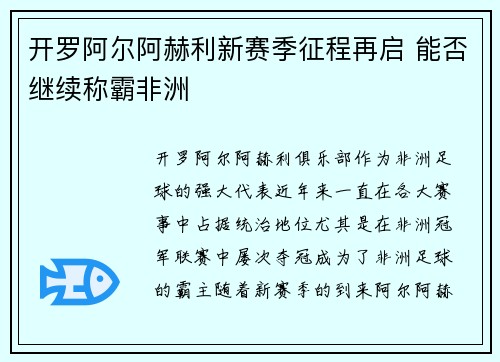 开罗阿尔阿赫利新赛季征程再启 能否继续称霸非洲

开罗阿尔阿赫利俱乐部作为非洲足球的强大代表近年来一直在各大赛事中占据统治地位尤其是在非洲冠军联赛中屡次夺冠成为了非洲足球的霸主随着新赛季的到来阿尔阿赫